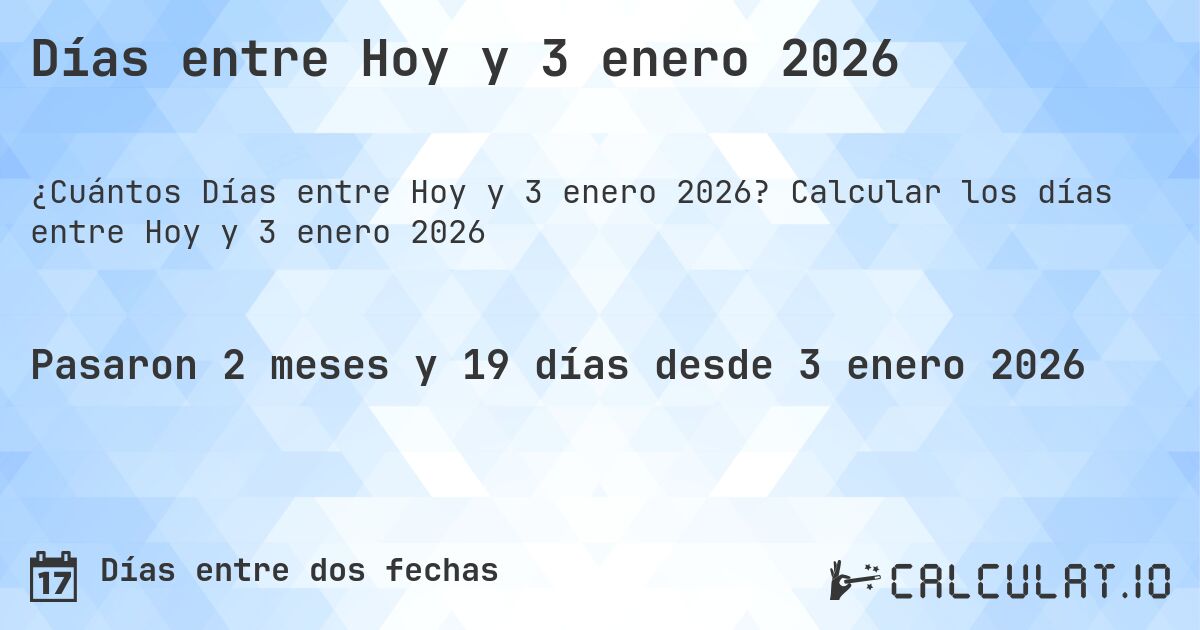 Días entre Hoy y 3 enero 2026

¿Cuántos Días entre Hoy y 3 enero 2026? Calcular los días entre Hoy y 3 enero 2026

Pasaron 2 meses y 19 días desde 3 enero 2026

17 Días entre dos fechas

CALCULAT.IO